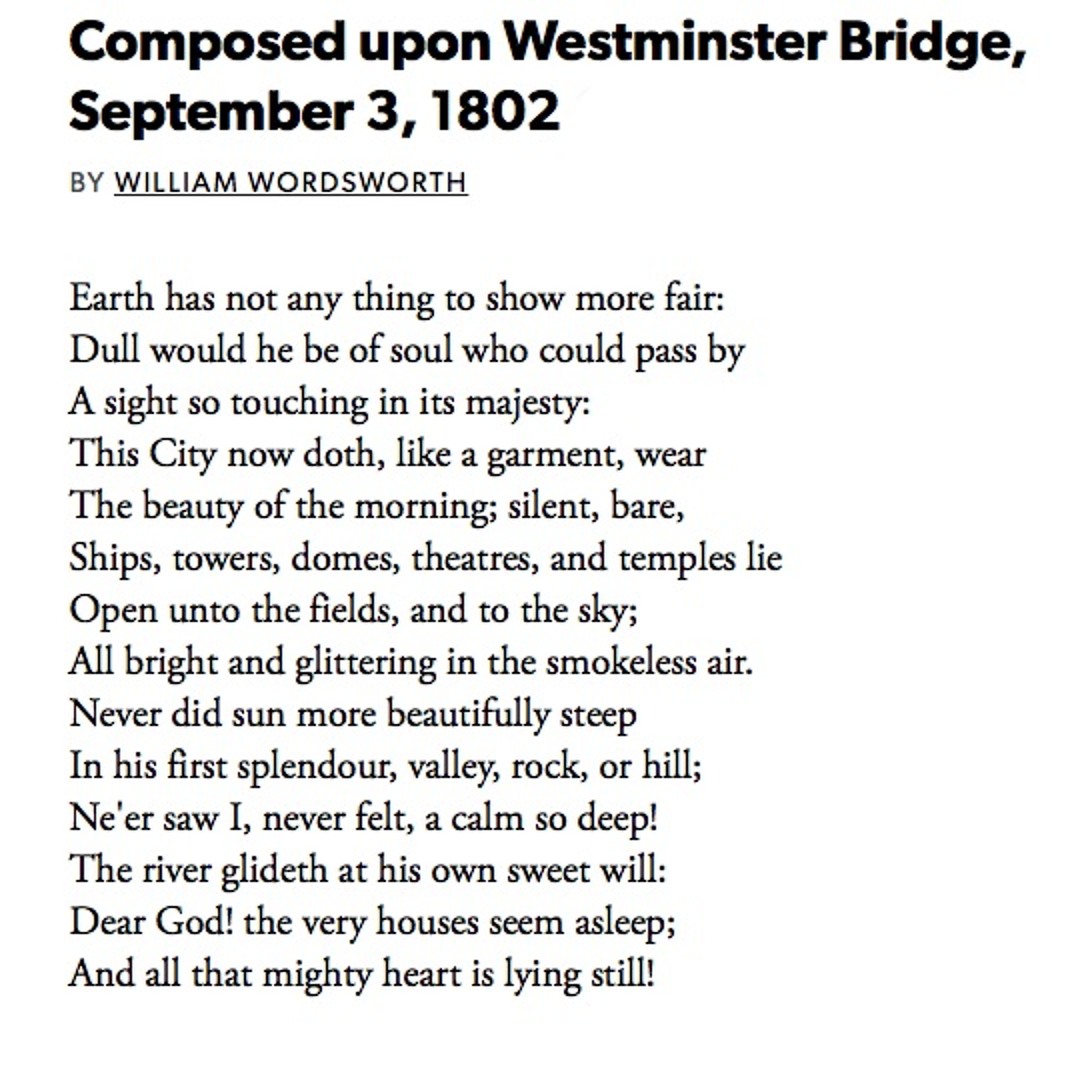 Composed upon Westminster Bridge, September 3, 1802

BY WILLIAM WORDSWORTH

Earth has not any thing to show more fair:
Dull would he be of soul who could pass by
A sight so touching in its majesty:
This City now doth, like a garment, wear
The beauty of the morning; silent, bare,
Ships, towers, domes, theatres, and temples lie
Open unto the fields, and to the sky;
All bright and glittering in the smokeless air.
Never did sun more beautifully steep
In his first splendour, valley, rock, or hill;
Ne'er saw I, never felt, a calm so deep!
The river glideth at his own sweet will:
Dear God! the very houses seem asleep;
And all that mighty heart is lying still!